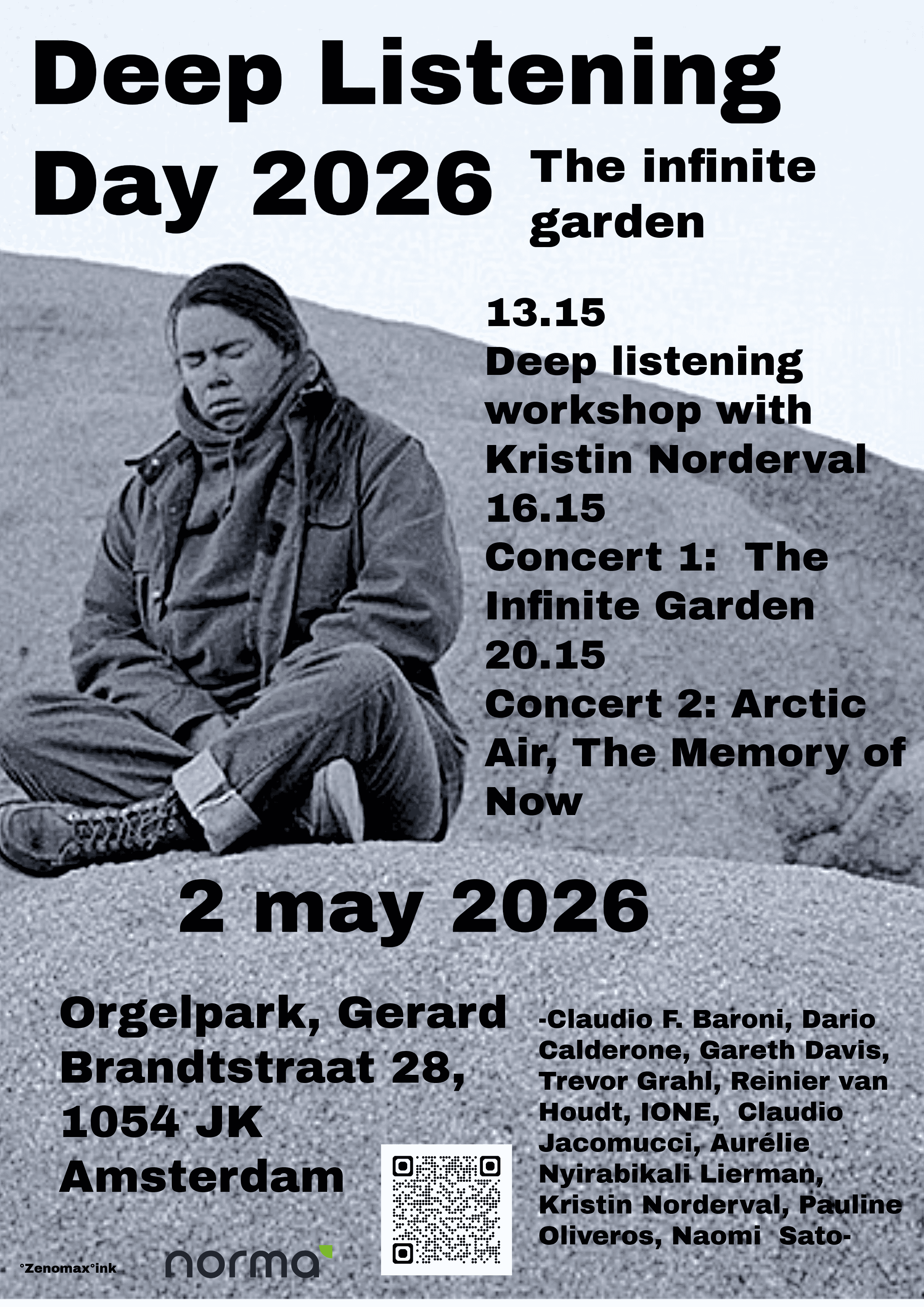 Deep Listening Day 2026

The infinite garden

13.15
Deep listening workshop with Kristin Norderval
16.15
Concert 1: The Infinite Garden
20.15
Concert 2: Arctic Air, The Memory of Now

2 may 2026

Orgelpark, Gerard Brandtstraat 28, 1054 JK Amsterdam

-Claudio F. Baroni, Dario Calderone, Gareth Davis, Trevor Grahl, Reinier van Houdt, IONE, Claudio Jacomucci, Aurélie Nyirabikali Lierman, Kristin Norderval, Pauline Oliveros, Naomi Sato-

°Zenomax°ink

norma